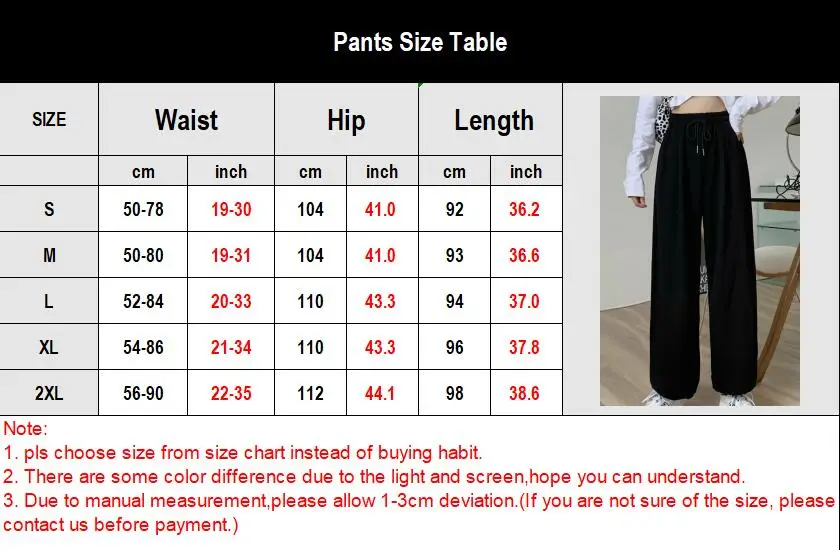 Pants Size Table

| SIZE | Waist | | Hip | | Length | |
|---|---|---|---|---|---|---|
| | cm | inch | cm | inch | cm | inch |
| S | 50-78 | 19-30 | 104 | 41.0 | 92 | 36.2 |
| M | 50-80 | 19-31 | 104 | 41.0 | 93 | 36.6 |
| L | 52-84 | 20-33 | 110 | 43.3 | 94 | 37.0 |
| XL | 54-86 | 21-34 | 110 | 43.3 | 96 | 37.8 |
| 2XL | 56-90 | 22-35 | 112 | 44.1 | 98 | 38.6 |

Note:
1. pls choose size from size chart instead of buying habit.
2. There are some color difference due to the light and screen,hope you can understand.
3. Due to manual measurement,please allow 1-3cm deviation.(If you are not sure of the size, please contact us before payment.)